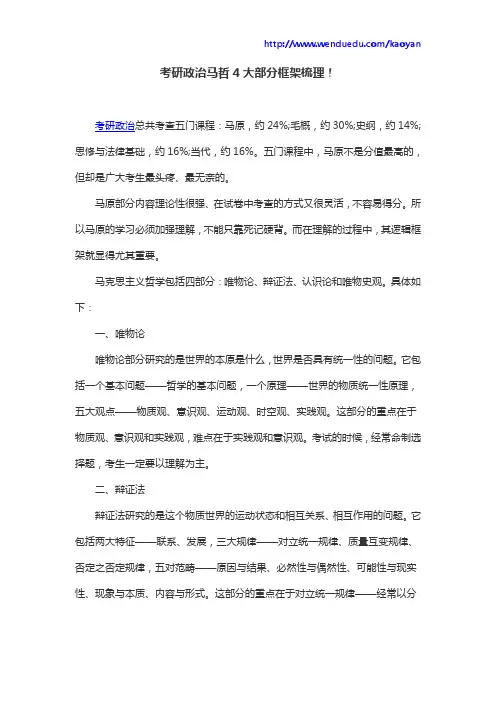 http://www.wenduedu.com/kaoyan

考研政治马哲 4 大部分框架梳理！

考研政治总共考查五门课程：马原，约 24%;毛概，约 30%;史纲，约 14%;思修与法律基础，约 16%;当代，约 16%。五门课程中，马原不是分值最高的，但却是广大考生最头疼、最无奈的。

马原部分内容理论性很强、在试卷中考查的方式又很灵活，不容易得分。所以马原的学习必须加强理解，不能只靠死记硬背。而在理解的过程中，其逻辑框架就显得尤其重要。

马克思主义哲学包括四部分：唯物论、辩证法、认识论和唯物史观。具体如下：

一、唯物论

唯物论部分研究的是世界的本原是什么，世界是否具有统一性的问题。它包括一个基本问题——哲学的基本问题，一个原理——世界的物质统一性原理，五大观点——物质观、意识观、运动观、时空观、实践观。这部分的重点在于物质观、意识观和实践观，难点在于实践观和意识观。考试的时候，经常命制选择题，考生一定要以理解为主。

二、辩证法

辩证法研究的是这个物质世界的运动状态和相互关系、相互作用的问题。它包括两大特征——联系、发展，三大规律——对立统一规律、质量互变规律、否定之否定规律，五对范畴——原因与结果、必然性与偶然性、可能性与现实性、现象与本质、内容与形式。这部分的重点在于对立统一规律——经常以分